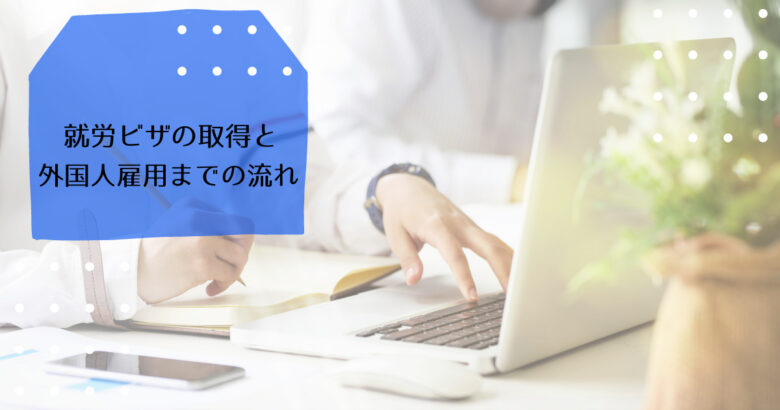 就労ビザの取得と
外国人雇用までの流れ